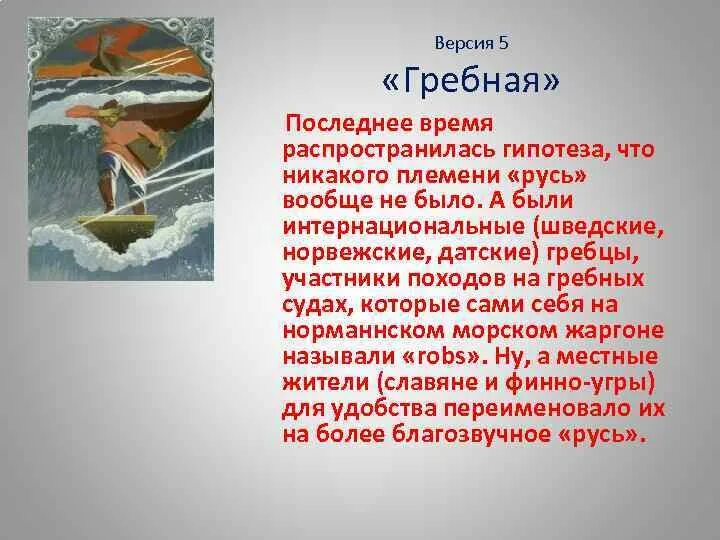 Версия 5

«Гребная»

Последнее время распространилась гипотеза, что никакого племени «русь» вообще не было. А были интернациональные (шведские, норвежские, датские) гребцы, участники походов на гребных судах, которые сами себя на норманнском морском жаргоне называли «robs». Ну, а местные жители (славяне и финно-угры) для удобства переименовало их на более благозвучное «русь».